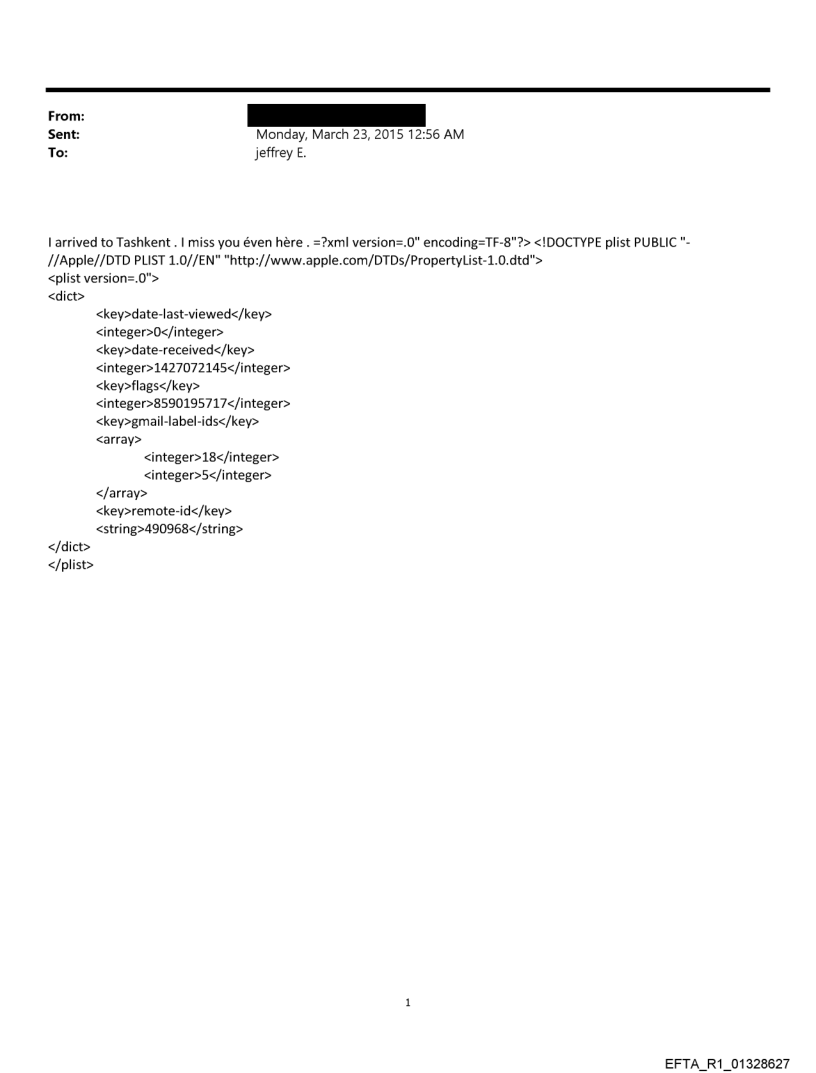 From:
Sent: Monday, March 23, 2015 12:56 AM
To: jeffrey E.

I arrived to Tashkent . I miss you éven hère . =?xml version=.0" encoding=TF-8"?> <!DOCTYPE plist PUBLIC "-//Apple//DTD PLIST 1.0//EN" "http://www.apple.com/DTDs/PropertyList-1.0.dtd">
<plist version=.0">
<dict>
<key>date-last-viewed</key>
<integer>0</integer>
<key>date-received</key>
<integer>1427072145</integer>
<key>flags</key>
<integer>8590195717</integer>
<key>gmail-label-ids</key>
<array>
<integer>18</integer>
<integer>5</integer>
</array>
<key>remote-id</key>
<string>490968</string>
</dict>
</plist>

1

EFTA_R1_01328627